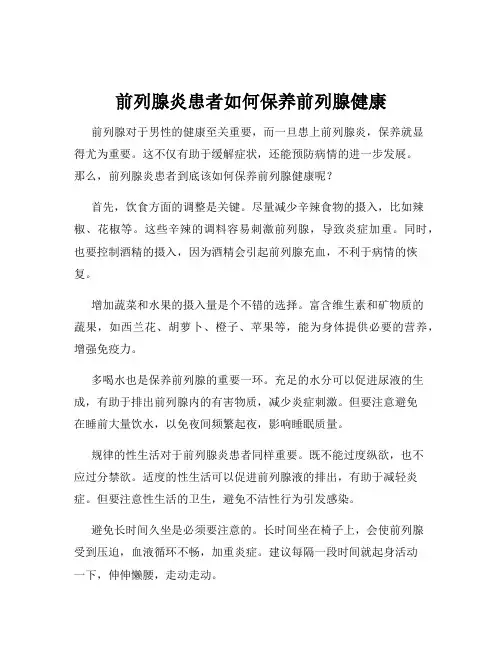 前列腺炎患者如何保养前列腺健康

前列腺对于男性的健康至关重要，而一旦患上前列腺炎，保养就显得尤为重要。这不仅有助于缓解症状，还能预防病情的进一步发展。那么，前列腺炎患者到底该如何保养前列腺健康呢？

首先，饮食方面的调整是关键。尽量减少辛辣食物的摄入，比如辣椒、花椒等。这些辛辣的调料容易刺激前列腺，导致炎症加重。同时，也要控制酒精的摄入，因为酒精会引起前列腺充血，不利于病情的恢复。

增加蔬菜和水果的摄入量是个不错的选择。富含维生素和矿物质的蔬果，如西兰花、胡萝卜、橙子、苹果等，能为身体提供必要的营养，增强免疫力。

多喝水也是保养前列腺的重要一环。充足的水分可以促进尿液的生成，有助于排出前列腺内的有害物质，减少炎症刺激。但要注意避免在睡前大量饮水，以免夜间频繁起夜，影响睡眠质量。

规律的性生活对于前列腺炎患者同样重要。既不能过度纵欲，也不应过分禁欲。适度的性生活可以促进前列腺液的排出，有助于减轻炎症。但要注意性生活的卫生，避免不洁性行为引发感染。

避免长时间久坐是必须要注意的。长时间坐在椅子上，会使前列腺受到压迫，血液循环不畅，加重炎症。建议每隔一段时间就起身活动一下，伸伸懒腰，走动走动。